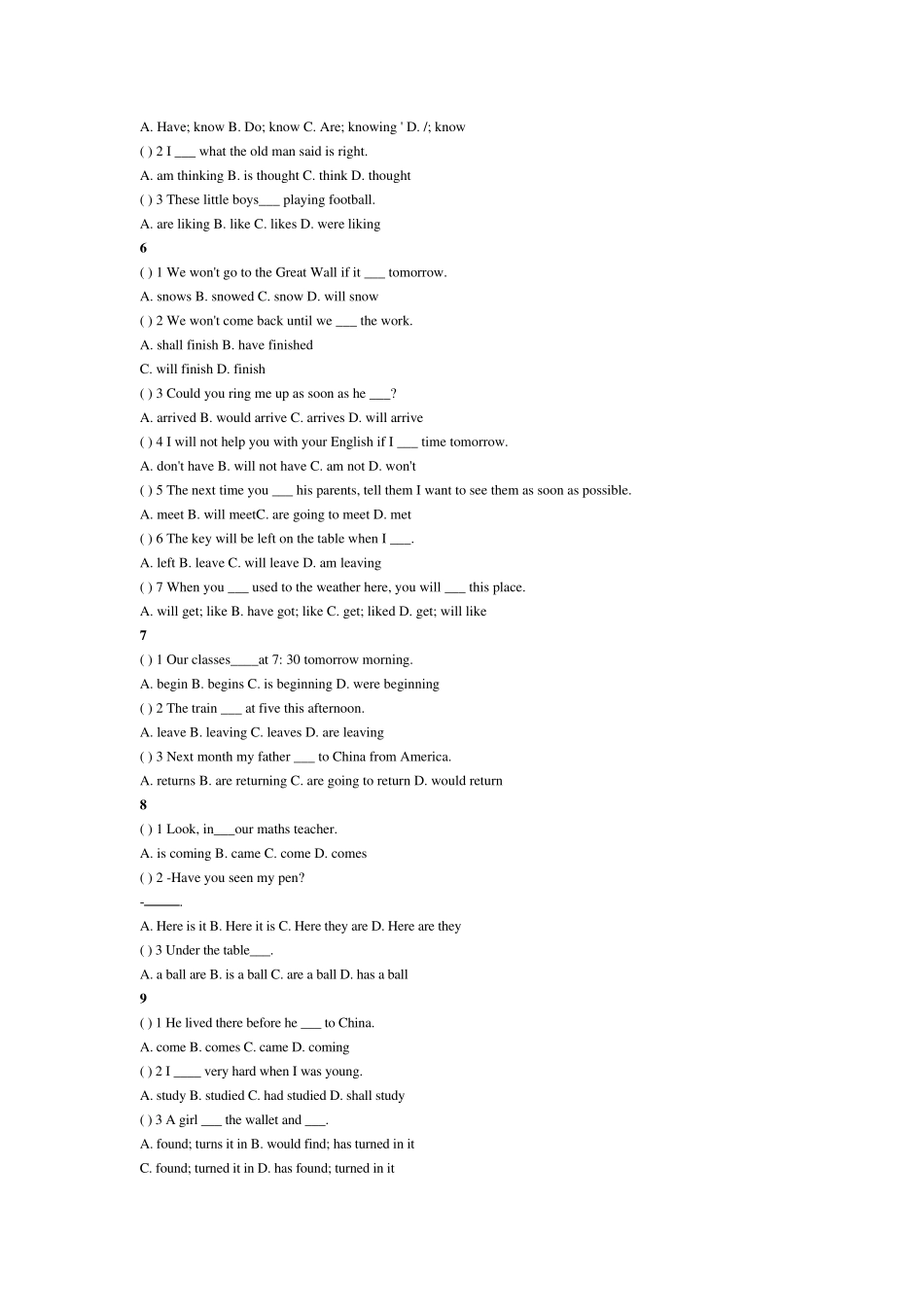 A. Have; know B. Do; know C. Are; knowing ' D. /; know

( ) 2 I ___ what the old man said is right.

A. am thinking B. is thought C. think D. thought

( ) 3 These little boys___ playing football.

A. are liking B. like C. likes D. were liking

6

( ) 1 We won't go to the Great Wall if it ___ tomorrow.

A. snows B. snowed C. snow D. will snow

( ) 2 We won't come back until we ___ the work.

A. shall finish B. have finished

C. will finish D. finish

( ) 3 Could you ring me up as soon as he ___?

A. arrived B. would arrive C. arrives D. will arrive

( ) 4 I will not help you with your English if I ___ time tomorrow.

A. don't have B. will not have C. am not D. won't

( ) 5 The next time you ___ his parents, tell them I want to see them as soon as possible.

A. meet B. will meetC. are going to meet D. met

( ) 6 The key will be left on the table when I ___.

A. left B. leave C. will leave D. am leaving

( ) 7 When you ___ used to the weather here, you will ___ this place.

A. will get; like B. have got; like C. get; liked D. get; will like

7

( ) 1 Our classes____at 7: 30 tomorrow morning.

A. begin B. begins C. is beginning D. were beginning

( ) 2 The train ___ at five this afternoon.

A. leave B. leaving C. leaves D. are leaving

( ) 3 Next month my father ___ to China from America.

A. returns B. are returning C. are going to return D. would return

8

( ) 1 Look, in___our maths teacher.

A. is coming B. came C. come D. comes

( ) 2 -Have you seen my pen?

-_____.

A. Here is it B. Here it is C. Here they are D. Here are they

( ) 3 Under the table___.

A. a ball are B. is a ball C. are a ball D. has a ball

9

( ) 1 He lived there before he ___ to China.

A. come B. comes C. came D. coming

( ) 2 I ____ very hard when I was young.

A. study B. studied C. had studied D. shall study

( ) 3 A girl ___ the wallet and ___.

A. found; turns it in B. would find; has turned in it

C. found; turned it in D. has found; turned in it